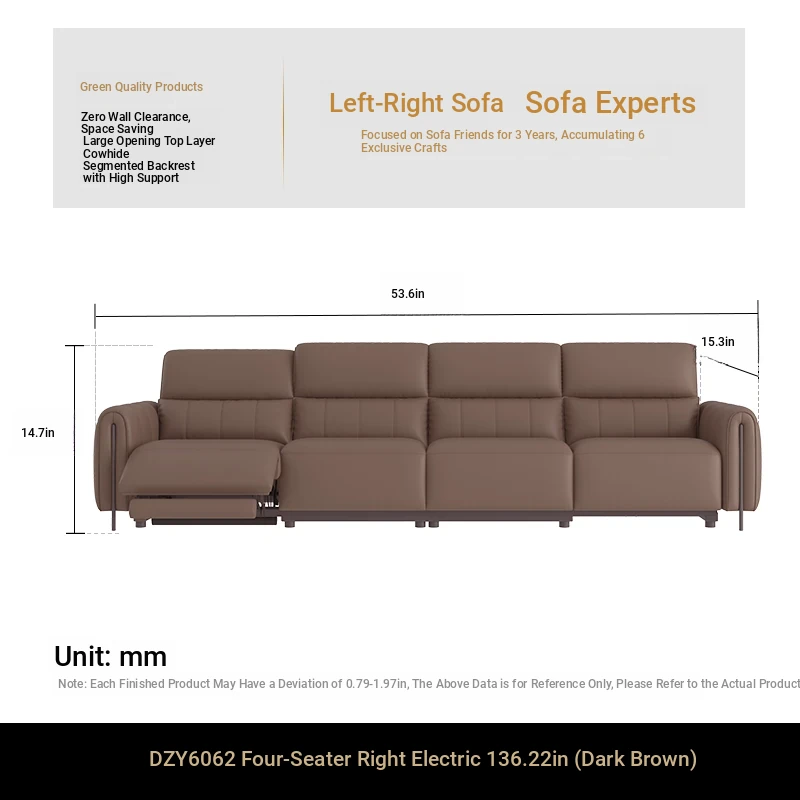 Green Quality Products

Zero Wall Clearance, Space Saving
Large Opening Top Layer Cowhide
Segmented Backrest with High Support

Left-Right Sofa Sofa Experts

Focused on Sofa Friends for 3 Years, Accumulating 6 Exclusive Crafts

53.6in

15.3in

14.7in

Unit: mm

Note: Each Finished Product May Have a Deviation of 0.79-1.97in, The Above Data is for Reference Only, Please Refer to the Actual Product

DZY6062 Four-Seater Right Electric 136.22in (Dark Brown)